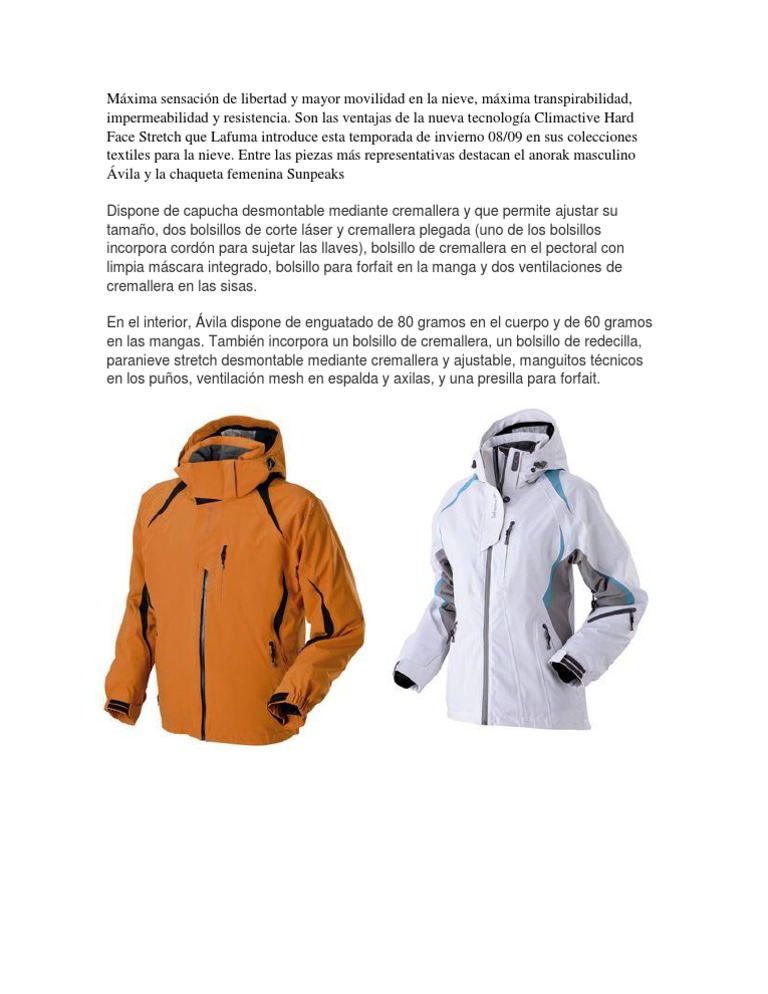 Máxima sensación de libertad y mayor movilidad en la nieve, máxima transpirabilidad, impermeabilidad y resistencia. Son las ventajas de la nueva tecnología Climactive Hard Face Stretch que Lafuma introduce esta temporada de invierno 08/09 en sus colecciones textiles para la nieve. Entre las piezas más representativas destacan el anorak masculino Ávila y la chaqueta femenina Sunpeaks

Dispone de capucha desmontable mediante cremallera y que permite ajustar su tamaño, dos bolsillos de corte láser y cremallera plegada (uno de los bolsillos incorpora cordón para sujetar las llaves), bolsillo de cremallera en el pectoral con limpia máscara integrado, bolsillo para forfait en la manga y dos ventilaciones de cremallera en las sisas.

En el interior, Ávila dispone de enguatado de 80 gramos en el cuerpo y de 60 gramos en las mangas. También incorpora un bolsillo de cremallera, un bolsillo de redecilla, paranieve stretch desmontable mediante cremallera y ajustable, manguitos técnicos en los puños, ventilación mesh en espalda y axilas, y una presilla para forfait.